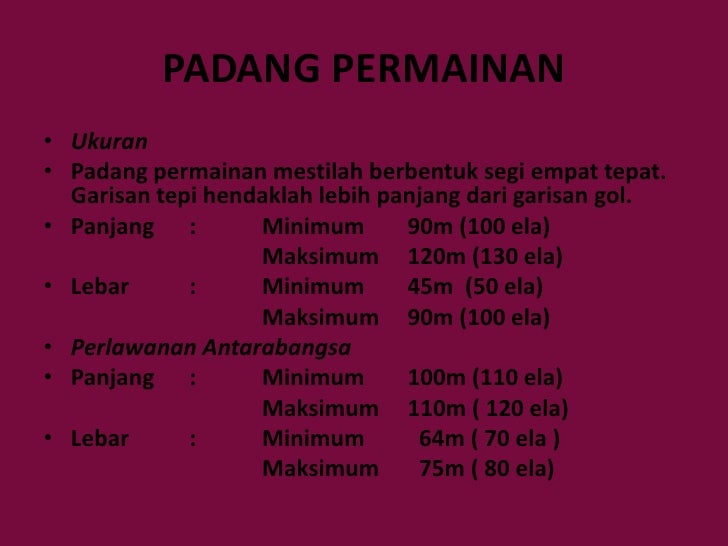 PADANG PERMAINAN

• Ukuran
• Padang permainan mestilah berbentuk segi empat tepat. Garisan tepi hendaklah lebih panjang dari garisan gol.
• Panjang : Minimum 90m (100 ela)
Maksimum 120m (130 ela)
• Lebar : Minimum 45m (50 ela)
Maksimum 90m (100 ela)
• Perlawanan Antarabangsa
• Panjang : Minimum 100m (110 ela)
Maksimum 110m ( 120 ela)
• Lebar : Minimum 64m ( 70 ela )
Maksimum 75m ( 80 ela)